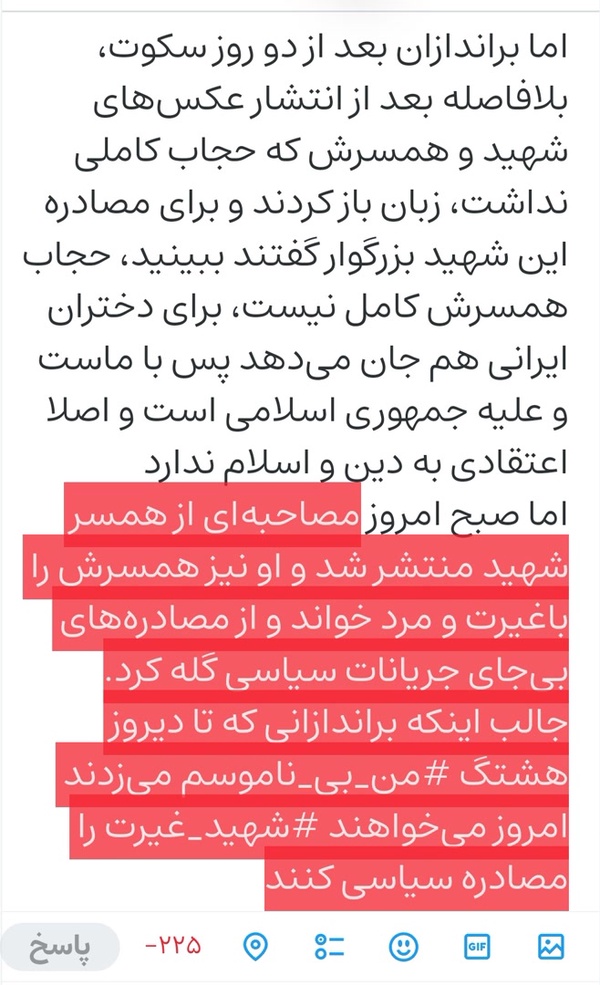 اما براندازان بعد از دو روز سکوت، بلافاصله بعد از انتشار عکس‌های شهید و همسرش که حجاب کاملی نداشت، زبان باز کردند و برای مصادره این شهید بزرگوار گفتند ببینید، حجاب همسرش کامل نیست، برای دختران ایرانی هم جان می‌دهد پس با ماست و علیه جمهوری اسلامی است و اصلا اعتقادی به دین و اسلام ندارد
اما صبح امروز مصاحبه‌ای از همسر شهید منتشر شد و او نیز همسرش را باغیرت و مرد خواند و از مصادره‌های بی‌جای جریانات سیاسی گله کرد.
جالب اینکه براندازانی که تا دیروز هشتگ #من_بی_ناموسم می‌زدند امروز می‌خواهند #شهید_غیرت را مصادره سیاسی کنند

GIF
-۲۲۵
پاسخ